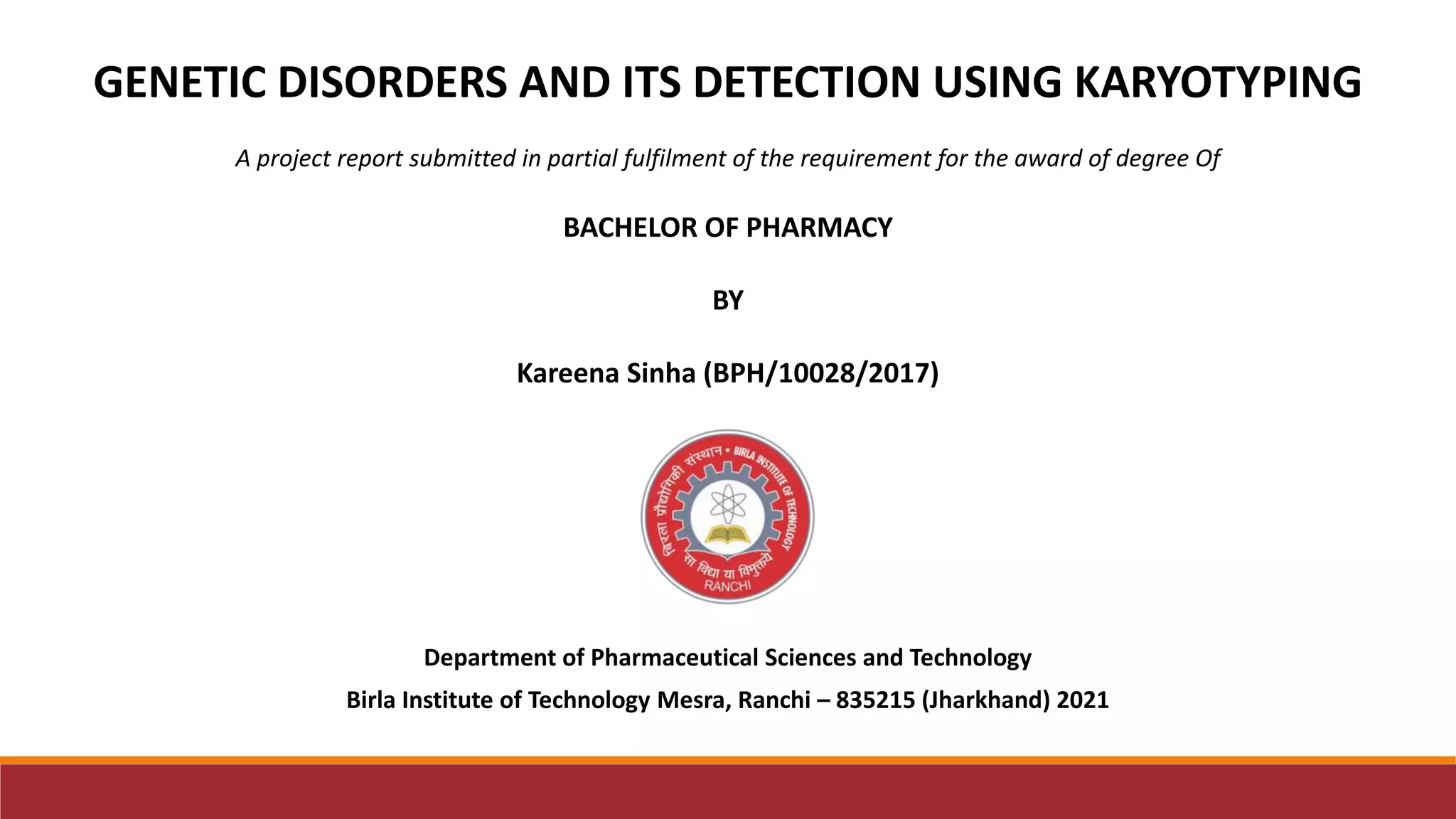 GENETIC DISORDERS AND ITS DETECTION USING KARYOTYPING

A project report submitted in partial fulfilment of the requirement for the award of degree Of

BACHELOR OF PHARMACY

BY

Kareena Sinha (BPH/10028/2017)

बिरला प्रौद्योगिकी संस्थान • BIRLA INSTITUTE OF TECHNOLOGY
सा विद्या या विमुक्तये
RANCHI

Department of Pharmaceutical Sciences and Technology

Birla Institute of Technology Mesra, Ranchi – 835215 (Jharkhand) 2021